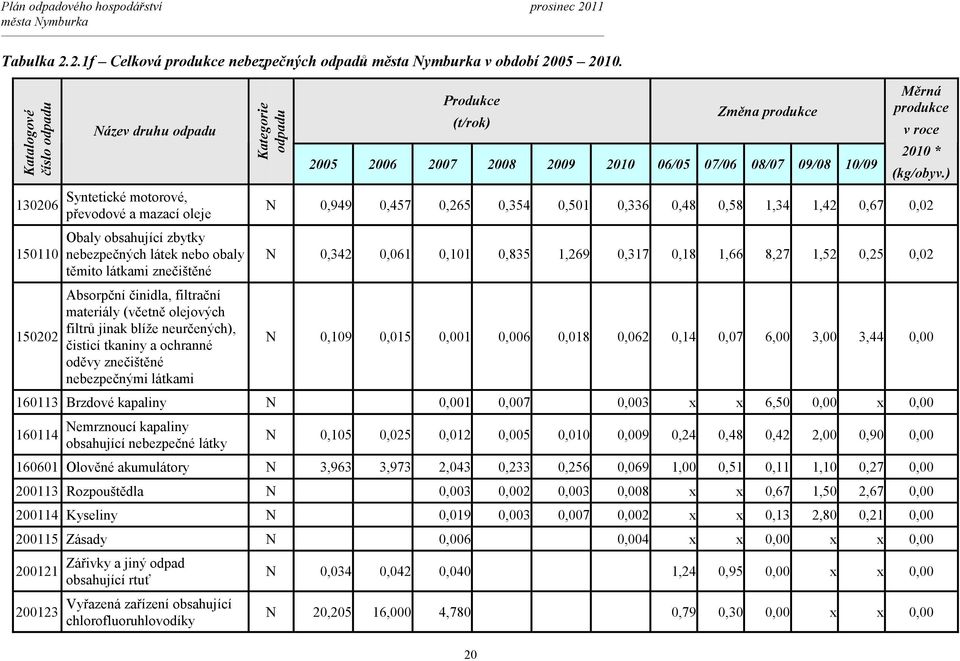 Plán odpadového hospodářství města Nymburka prosinec 2011

Tabulka 2.2.1f – Celková produkce nebezpečných odpadů města Nymburka v období 2005 – 2010.

| Katalogové číslo odpadu | Název druhu odpadu | Kategorie odpadu | Produkce (t/rok) 2005 | 2006 | 2007 | 2008 | 2009 | 2010 | Změna produkce 06/05 | 07/06 | 08/07 | 09/08 | 10/09 | Měrná produkce v roce 2010 * (kg/obyv.) |
|---|---|---|---|---|---|---|---|---|---|---|---|---|---|---|
| 130206 | Syntetické motorové, převodové a mazací oleje | N | 0,949 | 0,457 | 0,265 | 0,354 | 0,501 | 0,336 | 0,48 | 0,58 | 1,34 | 1,42 | 0,67 | 0,02 |
| 150110 | Obaly obsahující zbytky nebezpečných látek nebo obaly těmito látkami znečištěné | N | 0,342 | 0,061 | 0,101 | 0,835 | 1,269 | 0,317 | 0,18 | 1,66 | 8,27 | 1,52 | 0,25 | 0,02 |
| 150202 | Absorpční činidla, filtrační materiály (včetně olejových filtrů jinak blíže neurčených), čisticí tkaniny a ochranné oděvy znečištěné nebezpečnými látkami | N | 0,109 | 0,015 | 0,001 | 0,006 | 0,018 | 0,062 | 0,14 | 0,07 | 6,00 | 3,00 | 3,44 | 0,00 |
| 160113 | Brzdové kapaliny | N | | | 0,001 | 0,007 | | 0,003 | x | x | 6,50 | 0,00 | x | 0,00 |
| 160114 | Nemrznoucí kapaliny obsahující nebezpečné látky | N | 0,105 | 0,025 | 0,012 | 0,005 | 0,010 | 0,009 | 0,24 | 0,48 | 0,42 | 2,00 | 0,90 | 0,00 |
| 160601 | Olověné akumulátory | N | 3,963 | 3,973 | 2,043 | 0,233 | 0,256 | 0,069 | 1,00 | 0,51 | 0,11 | 1,10 | 0,27 | 0,00 |
| 200113 | Rozpouštědla | N | | | 0,003 | 0,002 | 0,003 | 0,008 | x | x | 0,67 | 1,50 | 2,67 | 0,00 |
| 200114 | Kyseliny | N | | | 0,019 | 0,003 | 0,007 | 0,002 | x | x | 0,13 | 2,80 | 0,21 | 0,00 |
| 200115 | Zásady | N | | | 0,006 | | | 0,004 | x | x | 0,00 | x | x | 0,00 |
| 200121 | Zářivky a jiný odpad obsahující rtuť | N | 0,034 | 0,042 | 0,040 | | | | 1,24 | 0,95 | 0,00 | x | x | 0,00 |
| 200123 | Vyřazená zařízení obsahující chlorofluoruhlovodíky | N | 20,205 | 16,000 | 4,780 | | | | 0,79 | 0,30 | 0,00 | x | x | 0,00 |

20